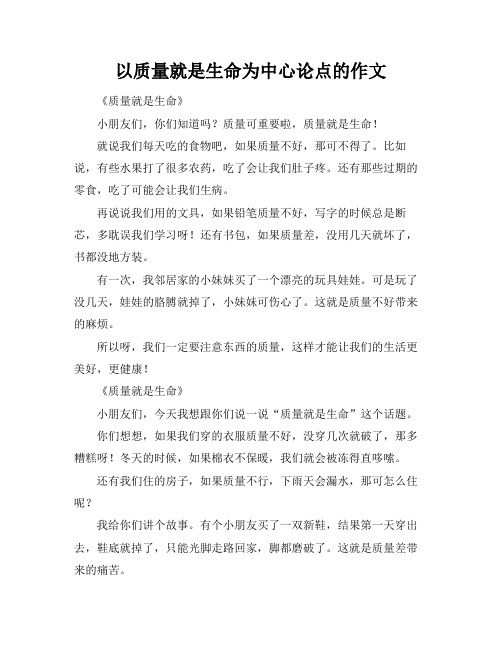 以质量就是生命为中心论点的作文

《质量就是生命》

小朋友们，你们知道吗？质量可重要啦，质量就是生命！

就说我们每天吃的食物吧，如果质量不好，那可不得了。比如说，有些水果打了很多农药，吃了会让我们肚子疼。还有那些过期的零食，吃了可能会让我们生病。

再说说我们用的文具，如果铅笔质量不好，写字的时候总是断芯，多耽误我们学习呀！还有书包，如果质量差，没用几天就坏了，书都没地方装。

有一次，我邻居家的小妹妹买了一个漂亮的玩具娃娃。可是玩了没几天，娃娃的胳膊就掉了，小妹妹可伤心了。这就是质量不好带来的麻烦。

所以呀，我们一定要注意东西的质量，这样才能让我们的生活更美好，更健康！

《质量就是生命》

小朋友们，今天我想跟你们说一说“质量就是生命”这个话题。

你们想想，如果我们穿的衣服质量不好，没穿几次就破了，那多糟糕呀！冬天的时候，如果棉衣不保暖，我们就会被冻得直哆嗦。

还有我们住的房子，如果质量不行，下雨天会漏水，那可怎么住呢？

我给你们讲个故事。有个小朋友买了一双新鞋，结果第一天穿出去，鞋底就掉了，只能光脚走路回家，脚都磨破了。这就是质量差带来的痛苦。